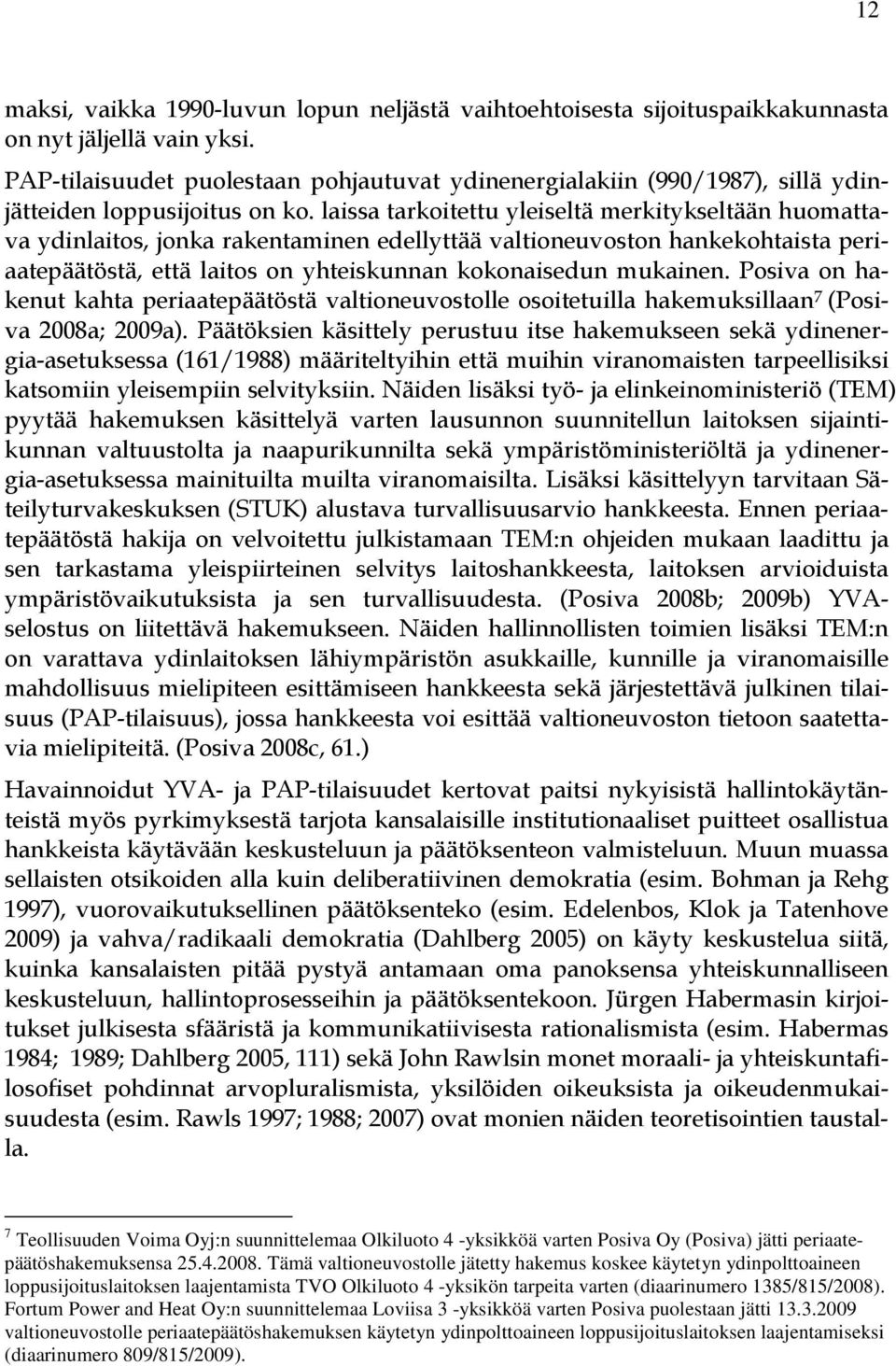 12

maksi, vaikka 1990-luvun lopun neljästä vaihtoehtoisesta sijoituspaikkakunnasta on nyt jäljellä vain yksi.

PAP-tilaisuudet puolestaan pohjautuvat ydinenergialakiin (990/1987), sillä ydinjätteiden loppusijoitus on ko. laissa tarkoitettu yleiseltä merkitykseltään huomattava ydinlaitos, jonka rakentaminen edellyttää valtioneuvoston hankekohtaista periaatepäätöstä, että laitos on yhteiskunnan kokonaisedun mukainen. Posiva on hakenut kahta periaatepäätöstä valtioneuvostolle osoitetuilla hakemuksillaan$^7$ (Posiva 2008a; 2009a). Päätöksien käsittely perustuu itse hakemukseen sekä ydinenergia-asetuksessa (161/1988) määriteltyihin että muihin viranomaisten tarpeellisiksi katsomiin yleisempiin selvityksiin. Näiden lisäksi työ- ja elinkeinoministeriö (TEM) pyytää hakemuksen käsittelyä varten lausunnon suunnitellun laitoksen sijaintikunnan valtuustolta ja naapurikunnilta sekä ympäristöministeriöltä ja ydinenergia-asetuksessa mainituilta muilta viranomaisilta. Lisäksi käsittelyyn tarvitaan Säteilyturvakeskuksen (STUK) alustava turvallisuusarvio hankkeesta. Ennen periaatepäätöstä hakija on velvoitettu julkistamaan TEM:n ohjeiden mukaan laadittu ja sen tarkastama yleispiirteinen selvitys laitoshankkeesta, laitoksen arvioiduista ympäristövaikutuksista ja sen turvallisuudesta. (Posiva 2008b; 2009b) YVA-selostus on liitettävä hakemukseen. Näiden hallinnollisten toimien lisäksi TEM:n on varattava ydinlaitoksen lähiympäristön asukkaille, kunnille ja viranomaisille mahdollisuus mielipiteen esittämiseen hankkeesta sekä järjestettävä julkinen tilaisuus (PAP-tilaisuus), jossa hankkeesta voi esittää valtioneuvoston tietoon saatettavia mielipiteitä. (Posiva 2008c, 61.)

Havainnoidut YVA- ja PAP-tilaisuudet kertovat paitsi nykyisistä hallintokäytänteistä myös pyrkimyksestä tarjota kansalaisille institutionaaliset puitteet osallistua hankkeista käytävään keskusteluun ja päätöksenteon valmisteluun. Muun muassa sellaisten otsikoiden alla kuin deliberatiivinen demokratia (esim. Bohman ja Rehg 1997), vuorovaikutuksellinen päätöksenteko (esim. Edelenbos, Klok ja Tatenhove 2009) ja vahva/radikaali demokratia (Dahlberg 2005) on käyty keskustelua siitä, kuinka kansalaisten pitää pystyä antamaan oma panoksensa yhteiskunnalliseen keskusteluun, hallintoprosesseihin ja päätöksentekoon. Jürgen Habermasin kirjoitukset julkisesta sfääristä ja kommunikatiivisesta rationalismista (esim. Habermas 1984; 1989; Dahlberg 2005, 111) sekä John Rawlsin monet moraali- ja yhteiskuntafilosofiset pohdinnat arvopluralismista, yksilöiden oikeuksista ja oikeudenmukaisuudesta (esim. Rawls 1997; 1988; 2007) ovat monien näiden teoretisointien taustalla.

$^7$ Teollisuuden Voima Oyj:n suunnittelemaa Olkiluoto 4 -yksikköä varten Posiva Oy (Posiva) jätti periaatepäätöshakemuksensa 25.4.2008. Tämä valtioneuvostolle jätetty hakemus koskee käytetyn ydinpolttoaineen loppusijoituslaitoksen laajentamista TVO Olkiluoto 4 -yksikön tarpeita varten (diaarinumero 1385/815/2008). Fortum Power and Heat Oy:n suunnittelemaa Loviisa 3 -yksikköä varten Posiva puolestaan jätti 13.3.2009 valtioneuvostolle periaatepäätöshakemuksen käytetyn ydinpolttoaineen loppusijoituslaitoksen laajentamiseksi (diaarinumero 809/815/2009).